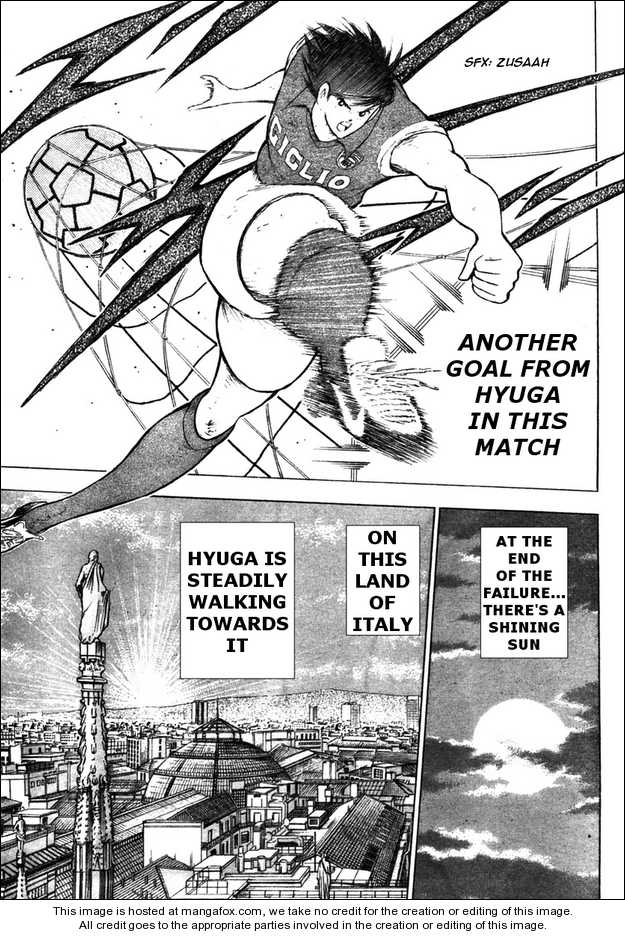 SFX: ZUSAAH

GIGLIO

ANOTHER GOAL FROM HYUGA IN THIS MATCH

AT THE END OF THE FAILURE... THERE'S A SHINING SUN

ON THIS LAND OF ITALY

HYUGA IS STEADILY WALKING TOWARDS IT

This image is hosted at mangafox.com, we take no credit for the creation or editing of this image.
All credit goes to the appropriate parties involved in the creation or editing of this image.